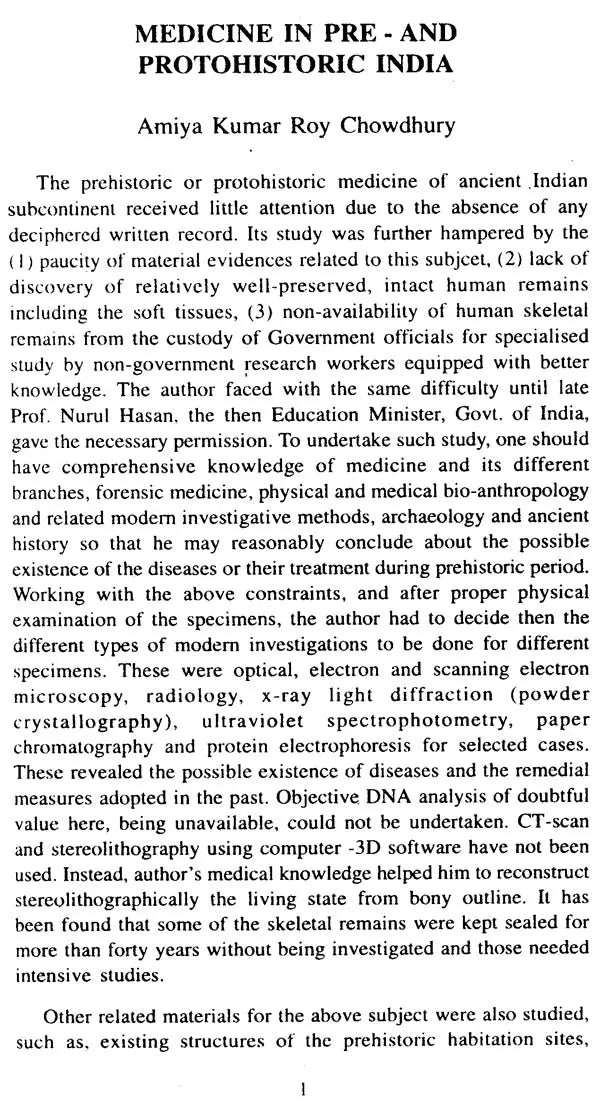 MEDICINE IN PRE - AND PROTOHISTORIC INDIA

Amiya Kumar Roy Chowdhury

The prehistoric or protohistoric medicine of ancient Indian subcontinent received little attention due to the absence of any deciphered written record. Its study was further hampered by the (1) paucity of material evidences related to this subjcet, (2) lack of discovery of relatively well-preserved, intact human remains including the soft tissues, (3) non-availability of human skeletal remains from the custody of Government officials for specialised study by non-government research workers equipped with better knowledge. The author faced with the same difficulty until late Prof. Nurul Hasan, the then Education Minister, Govt. of India, gave the necessary permission. To undertake such study, one should have comprehensive knowledge of medicine and its different branches, forensic medicine, physical and medical bio-anthropology and related modern investigative methods, archaeology and ancient history so that he may reasonably conclude about the possible existence of the diseases or their treatment during prehistoric period. Working with the above constraints, and after proper physical examination of the specimens, the author had to decide then the different types of modern investigations to be done for different specimens. These were optical, electron and scanning electron microscopy, radiology, x-ray light diffraction (powder crystallography), ultraviolet spectrophotometry, paper chromatography and protein electrophoresis for selected cases. These revealed the possible existence of diseases and the remedial measures adopted in the past. Objective DNA analysis of doubtful value here, being unavailable, could not be undertaken. CT-scan and stereolithography using computer -3D software have not been used. Instead, author's medical knowledge helped him to reconstruct stereolithographically the living state from bony outline. It has been found that some of the skeletal remains were kept sealed for more than forty years without being investigated and those needed intensive studies.

Other related materials for the above subject were also studied, such as, existing structures of the prehistoric habitation sites,

1